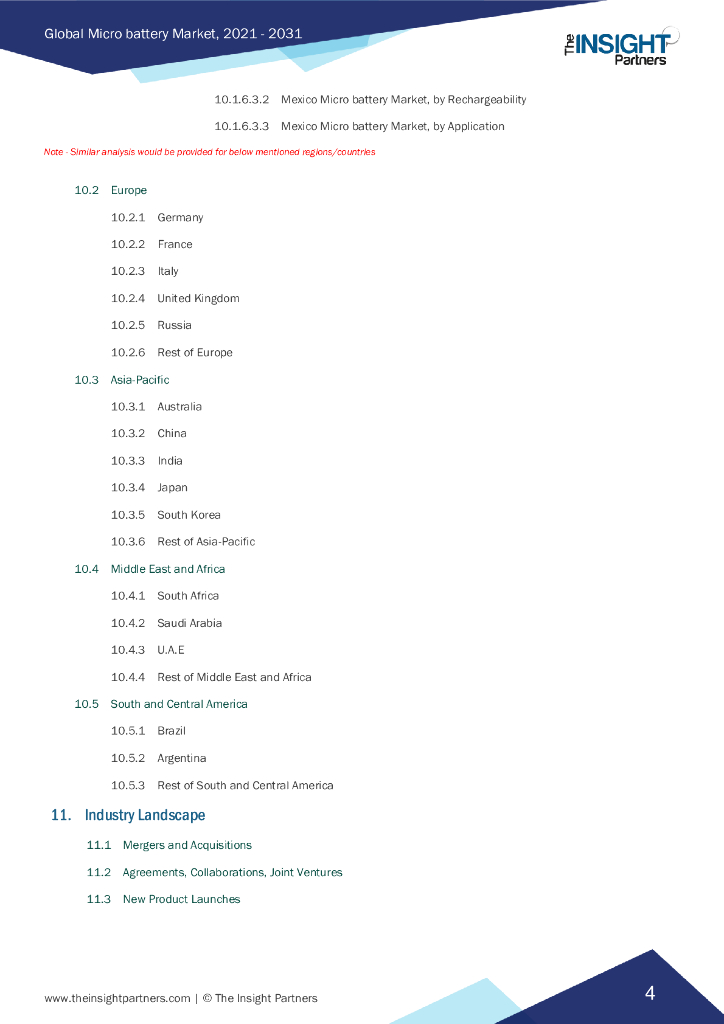 Global Micro battery Market, 2021 - 2031

The INSIGHT Partners

10.1.6.3.2 Mexico Micro battery Market, by Rechargeability

10.1.6.3.3 Mexico Micro battery Market, by Application

Note - Similar analysis would be provided for below mentioned regions/countries

10.2 Europe

10.2.1 Germany

10.2.2 France

10.2.3 Italy

10.2.4 United Kingdom

10.2.5 Russia

10.2.6 Rest of Europe

10.3 Asia-Pacific

10.3.1 Australia

10.3.2 China

10.3.3 India

10.3.4 Japan

10.3.5 South Korea

10.3.6 Rest of Asia-Pacific

10.4 Middle East and Africa

10.4.1 South Africa

10.4.2 Saudi Arabia

10.4.3 U.A.E

10.4.4 Rest of Middle East and Africa

10.5 South and Central America

10.5.1 Brazil

10.5.2 Argentina

10.5.3 Rest of South and Central America

11. Industry Landscape

11.1 Mergers and Acquisitions

11.2 Agreements, Collaborations, Joint Ventures

11.3 New Product Launches

www.theinsightpartners.com | © The Insight Partners

4